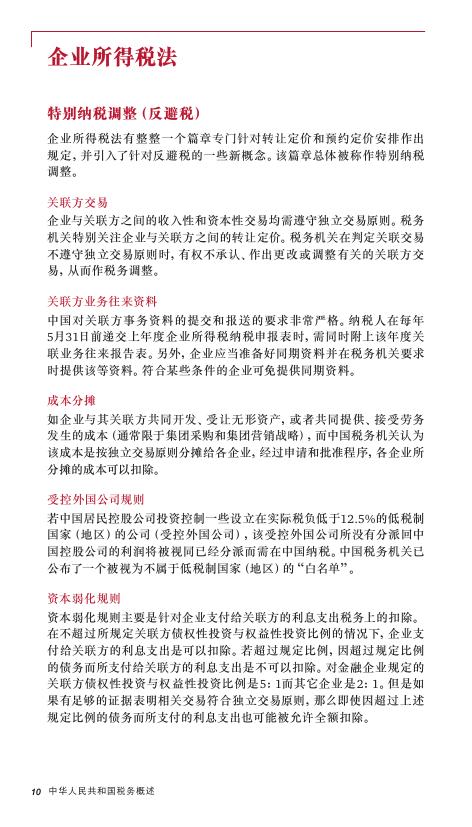 企业所得税法

特别纳税调整（反避税）

企业所得税法有整整一个篇章专门针对转让定价和预约定价安排作出规定，并引入了针对反避税的一些新概念。该篇章总体被称作特别纳税调整。

关联方交易

企业与关联方之间的收入性和资本性交易均需遵守独立交易原则。税务机关特别关注企业与关联方之间的转让定价。税务机关在判定关联交易不遵守独立交易原则时，有权不承认、作出更改或调整有关的关联方交易，从而作税务调整。

关联方业务往来资料

中国对关联方事务资料的提交和报送的要求非常严格。纳税人在每年5月31日前递交上年度企业所得税纳税申报表时，需同时附上该年度关联业务往来报告表。另外，企业应当准备好同期资料并在税务机关要求时提供该等资料。符合某些条件的企业可免提供同期资料。

成本分摊

如企业与其关联方共同开发、受让无形资产，或者共同提供、接受劳务发生的成本（通常限于集团采购和集团营销战略），而中国税务机关认为该成本是按独立交易原则分摊给各企业，经过申请和批准程序，各企业所分摊的成本可以扣除。

受控外国公司规则

若中国居民控股公司投资控制一些设立在实际税负低于12.5%的低税制国家（地区）的公司（受控外国公司），该受控外国公司所没有分派回中国控股公司的利润将被视同已经分派而需在中国纳税。中国税务机关已公布了一个被视为不属于低税制国家（地区）的“白名单”。

资本弱化规则

资本弱化规则主要是针对企业支付给关联方的利息支出税务上的扣除。在不超过所规定关联方债权性投资与权益性投资比例的情况下，企业支付给关联方的利息支出是可以扣除。若超过规定比例，因超过规定比例的债务而所支付给关联方的利息支出是不可以扣除。对金融企业规定的关联方债权性投资与权益性投资比例是5：1而其它企业是2：1。但是如果有足够的证据表明相关交易符合独立交易原则，那么即使因超过上述规定比例的债务而所支付的利息支出也可能被允许全额扣除。

10 中华人民共和国税务概述